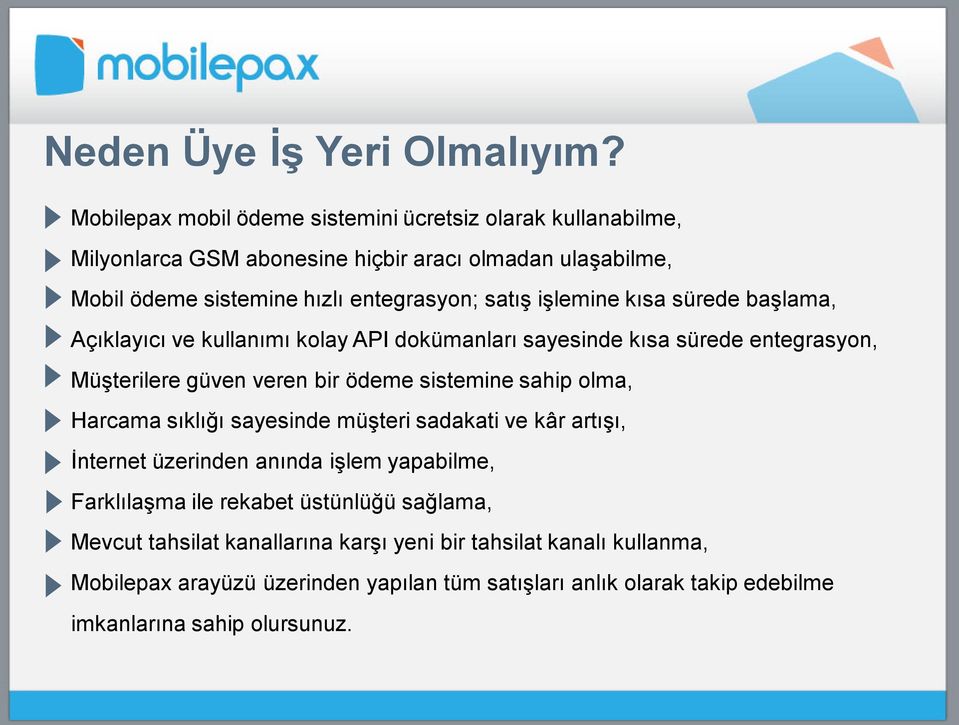 mobilepax

Neden Üye İş Yeri Olmalıyım?

Mobilepax mobil ödeme sistemini ücretsiz olarak kullanabilme,

Milyonlarca GSM abonesine hiçbir aracı olmadan ulaşabilme,

Mobil ödeme sistemine hızlı entegrasyon; satış işlemine kısa sürede başlama,

Açıklayıcı ve kullanımı kolay API dokümanları sayesinde kısa sürede entegrasyon,

Müşterilere güven veren bir ödeme sistemine sahip olma,

Harcama sıklığı sayesinde müşteri sadakati ve kâr artışı,

İnternet üzerinden anında işlem yapabilme,

Farklılaşma ile rekabet üstünlüğü sağlama,

Mevcut tahsilat kanallarına karşı yeni bir tahsilat kanalı kullanma,

Mobilepax arayüzü üzerinden yapılan tüm satışları anlık olarak takip edebilme imkanlarına sahip olursunuz.